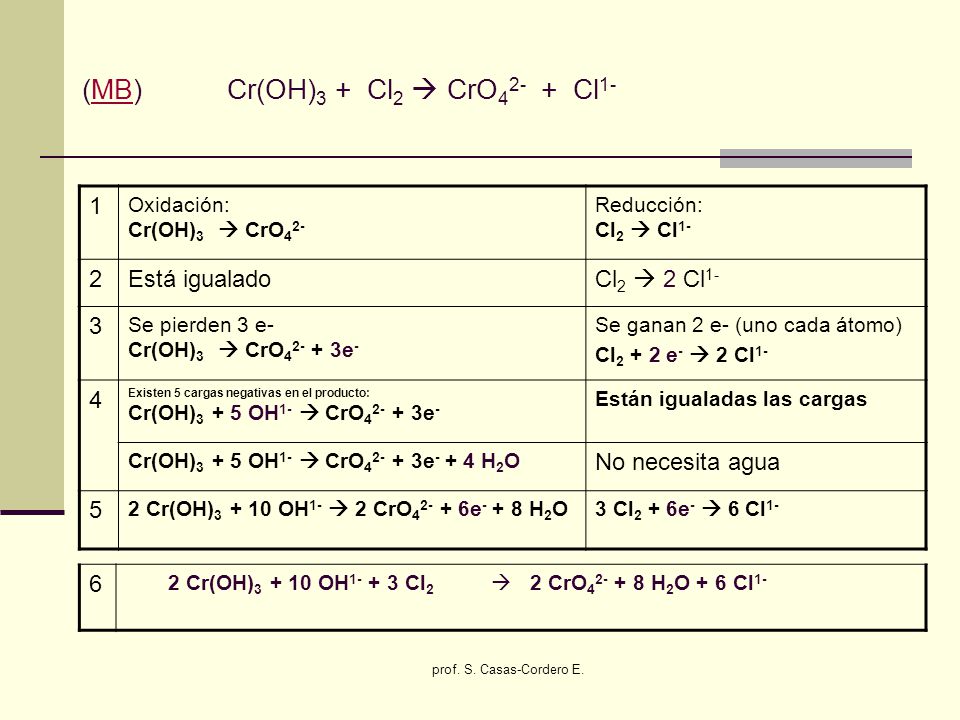 (MB) $Cr(OH)_3 + Cl_2 \rightarrow CrO_4^{2-} + Cl^{1-}$

| | | |
|---|---|---|
| 1 | Oxidación: $Cr(OH)_3 \rightarrow CrO_4^{2-}$ | Reducción: $Cl_2 \rightarrow Cl^{1-}$ |
| 2 | Está igualado | $Cl_2 \rightarrow 2\ Cl^{1-}$ |
| 3 | Se pierden 3 e- $Cr(OH)_3 \rightarrow CrO_4^{2-} + 3e^-$ | Se ganan 2 e- (uno cada átomo) $Cl_2 + 2\ e^- \rightarrow 2\ Cl^{1-}$ |
| 4 | Existen 5 cargas negativas en el producto: $Cr(OH)_3 + 5\ OH^{1-} \rightarrow CrO_4^{2-} + 3e^-$ | Están igualadas las cargas |
| | $Cr(OH)_3 + 5\ OH^{1-} \rightarrow CrO_4^{2-} + 3e^- + 4\ H_2O$ | No necesita agua |
| 5 | $2\ Cr(OH)_3 + 10\ OH^{1-} \rightarrow 2\ CrO_4^{2-} + 6e^- + 8\ H_2O$ | $3\ Cl_2 + 6e^- \rightarrow 6\ Cl^{1-}$ |

| | |
|---|---|
| 6 | $2\ Cr(OH)_3 + 10\ OH^{1-} + 3\ Cl_2 \rightarrow 2\ CrO_4^{2-} + 8\ H_2O + 6\ Cl^{1-}$ |

prof. S. Casas-Cordero E.